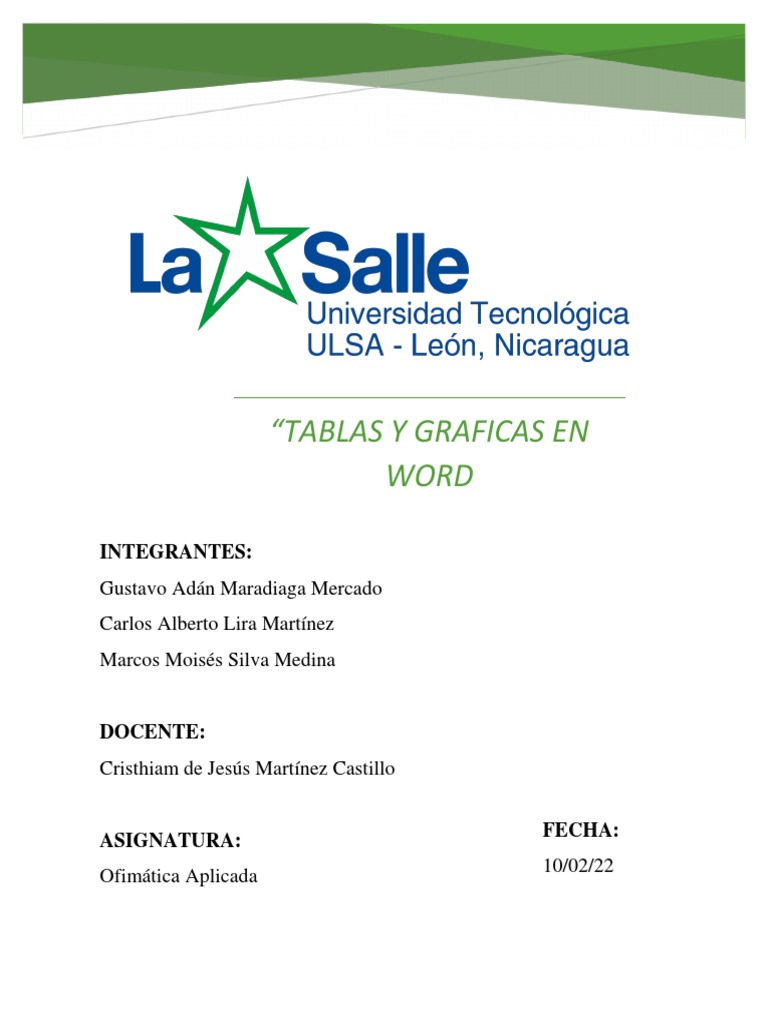 La Salle
Universidad Tecnológica
ULSA - León, Nicaragua

“TABLAS Y GRAFICAS EN WORD

INTEGRANTES:
Gustavo Adán Maradiaga Mercado
Carlos Alberto Lira Martínez
Marcos Moisés Silva Medina

DOCENTE:
Cristhiam de Jesús Martínez Castillo

ASIGNATURA:
Ofimática Aplicada

FECHA:
10/02/22